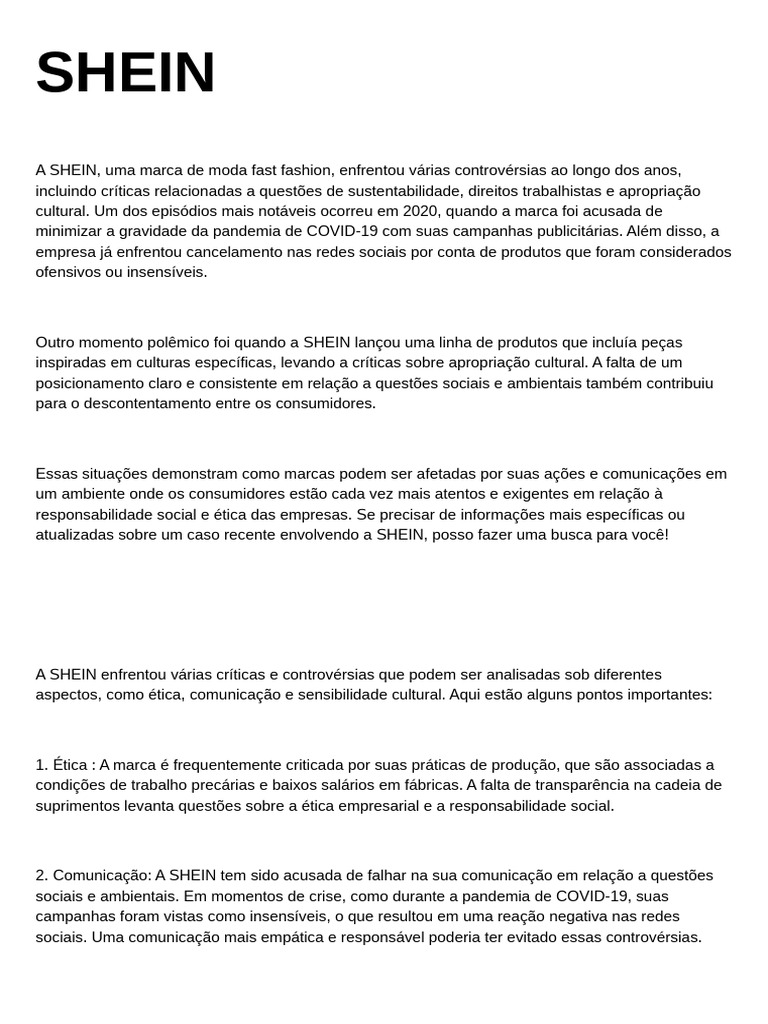 SHEIN

A SHEIN, uma marca de moda fast fashion, enfrentou várias controvérsias ao longo dos anos, incluindo críticas relacionadas a questões de sustentabilidade, direitos trabalhistas e apropriação cultural. Um dos episódios mais notáveis ocorreu em 2020, quando a marca foi acusada de minimizar a gravidade da pandemia de COVID-19 com suas campanhas publicitárias. Além disso, a empresa já enfrentou cancelamento nas redes sociais por conta de produtos que foram considerados ofensivos ou insensíveis.

Outro momento polêmico foi quando a SHEIN lançou uma linha de produtos que incluía peças inspiradas em culturas específicas, levando a críticas sobre apropriação cultural. A falta de um posicionamento claro e consistente em relação a questões sociais e ambientais também contribuiu para o descontentamento entre os consumidores.

Essas situações demonstram como marcas podem ser afetadas por suas ações e comunicações em um ambiente onde os consumidores estão cada vez mais atentos e exigentes em relação à responsabilidade social e ética das empresas. Se precisar de informações mais específicas ou atualizadas sobre um caso recente envolvendo a SHEIN, posso fazer uma busca para você!

A SHEIN enfrentou várias críticas e controvérsias que podem ser analisadas sob diferentes aspectos, como ética, comunicação e sensibilidade cultural. Aqui estão alguns pontos importantes:

1. Ética : A marca é frequentemente criticada por suas práticas de produção, que são associadas a condições de trabalho precárias e baixos salários em fábricas. A falta de transparência na cadeia de suprimentos levanta questões sobre a ética empresarial e a responsabilidade social.

2. Comunicação: A SHEIN tem sido acusada de falhar na sua comunicação em relação a questões sociais e ambientais. Em momentos de crise, como durante a pandemia de COVID-19, suas campanhas foram vistas como insensíveis, o que resultou em uma reação negativa nas redes sociais. Uma comunicação mais empática e responsável poderia ter evitado essas controvérsias.